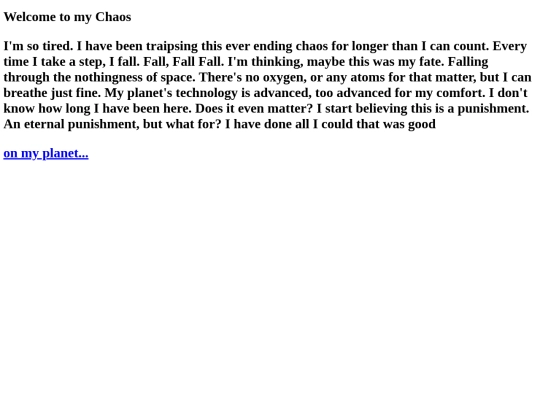 Welcome to my Chaos

I'm so tired. I have been traipsing this ever ending chaos for longer than I can count. Every time I take a step, I fall. Fall, Fall Fall. I'm thinking, maybe this was my fate. Falling through the nothingness of space. There's no oxygen, or any atoms for that matter, but I can breathe just fine. My planet's technology is advanced, too advanced for my comfort. I don't know how long I have been here. Does it even matter? I start believing this is a punishment. An eternal punishment, but what for? I have done all I could that was good

on my planet...